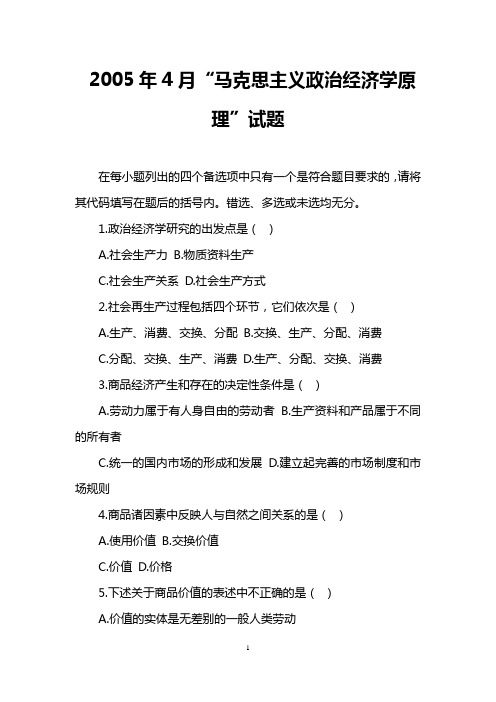 2005 年 4 月“马克思主义政治经济学原理”试题

在每小题列出的四个备选项中只有一个是符合题目要求的，请将其代码填写在题后的括号内。错选、多选或未选均无分。

1.政治经济学研究的出发点是（ ）

A.社会生产力 B.物质资料生产

C.社会生产关系 D.社会生产方式

2.社会再生产过程包括四个环节，它们依次是（ ）

A.生产、消费、交换、分配 B.交换、生产、分配、消费

C.分配、交换、生产、消费 D.生产、分配、交换、消费

3.商品经济产生和存在的决定性条件是（ ）

A.劳动力属于有人身自由的劳动者 B.生产资料和产品属于不同的所有者

C.统一的国内市场的形成和发展 D.建立起完善的市场制度和市场规则

4.商品诸因素中反映人与自然之间关系的是（ ）

A.使用价值 B.交换价值

C.价值 D.价格

5.下述关于商品价值的表述中不正确的是（ ）

A.价值的实体是无差别的一般人类劳动

1